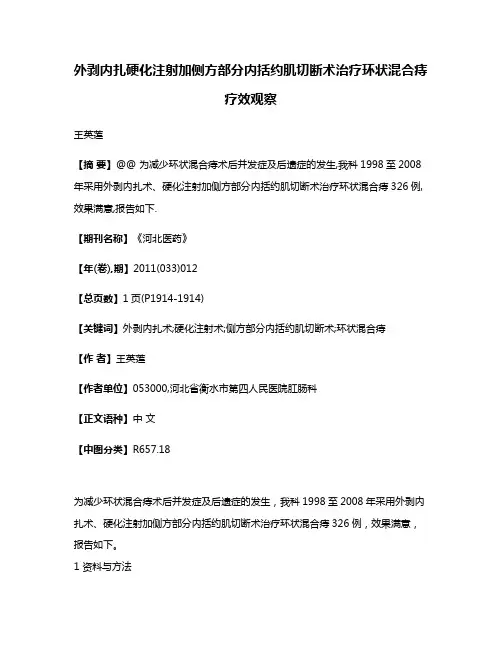 外剥内扎硬化注射加侧方部分内括约肌切断术治疗环状混合痔疗效观察

王英莲

【摘 要】@@ 为减少环状混合痔术后并发症及后遗症的发生,我科 1998 至 2008 年采用外剥内扎术、硬化注射加侧方部分内括约肌切断术治疗环状混合痔 326 例,效果满意,报告如下.

【期刊名称】《河北医药》

【年(卷),期】2011(033)012

【总页数】1 页(P1914-1914)

【关键词】外剥内扎术;硬化注射术;侧方部分内括约肌切断术;环状混合痔

【作 者】王英莲

【作者单位】053000,河北省衡水市第四人民医院肛肠科

【正文语种】中 文

【中图分类】R657.18

为减少环状混合痔术后并发症及后遗症的发生，我科 1998 至 2008 年采用外剥内扎术、硬化注射加侧方部分内括约肌切断术治疗环状混合痔 326 例，效果满意，报告如下。

1 资料与方法